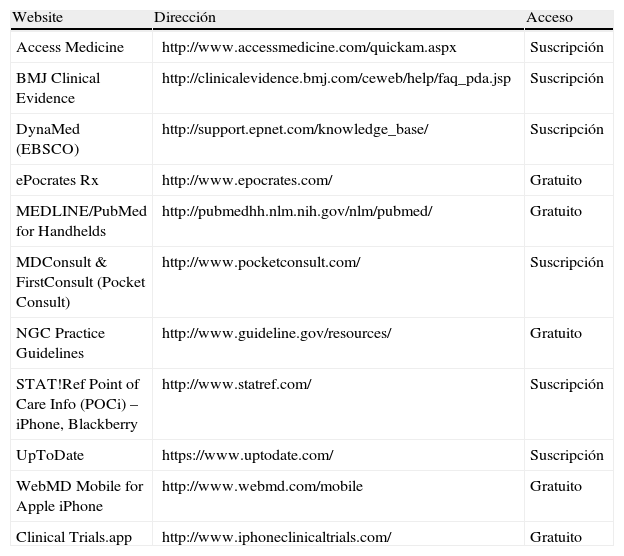 | Website | Dirección | Acceso |
|---|---|---|
| Access Medicine | http://www.accessmedicine.com/quickam.aspx | Suscripción |
| BMJ Clinical Evidence | http://clinicalevidence.bmj.com/ceweb/help/faq_pda.jsp | Suscripción |
| DynaMed (EBSCO) | http://support.epnet.com/knowledge_base/ | Suscripción |
| ePocrates Rx | http://www.epocrates.com/ | Gratuito |
| MEDLINE/PubMed for Handhelds | http://pubmedhh.nlm.nih.gov/nlm/pubmed/ | Gratuito |
| MDConsult & FirstConsult (Pocket Consult) | http://www.pocketconsult.com/ | Suscripción |
| NGC Practice Guidelines | http://www.guideline.gov/resources/ | Gratuito |
| STAT!Ref Point of Care Info (POCi) – iPhone, Blackberry | http://www.statref.com/ | Suscripción |
| UpToDate | https://www.uptodate.com/ | Suscripción |
| WebMD Mobile for Apple iPhone | http://www.webmd.com/mobile | Gratuito |
| Clinical Trials.app | http://www.iphoneclinicaltrials.com/ | Gratuito |